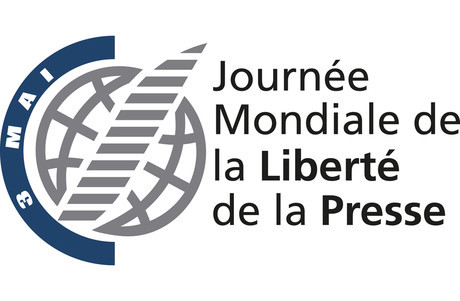 3 MAI

Journée Mondiale de la Liberté de la Presse